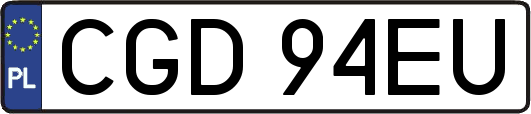 PL
CGD 94EU